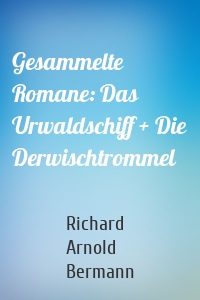 Gesammelte Romane: Das Urwaldschiff + Die Derwischtrommel

Richard Arnold Bermann